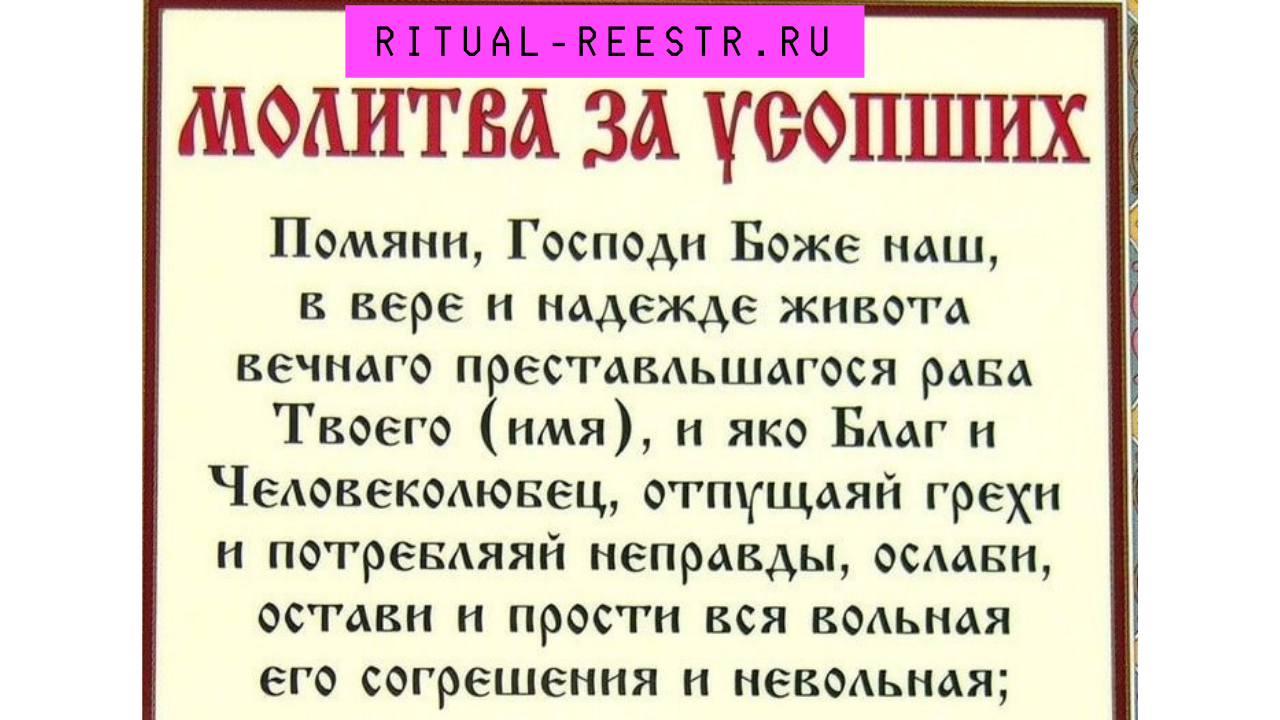 RITUAL-REESTR.RU

МОЛИТВА ЗА УСОПШИХ

Помяни, Господи Боже наш, в вере и надежде живота вечнаго преставльшагося раба Твоего (имя), и яко Благ и Человеколюбец, отпущаяй грехи и потребляяй неправды, ослаби, остави и прости вся вольная его согрешения и невольная;